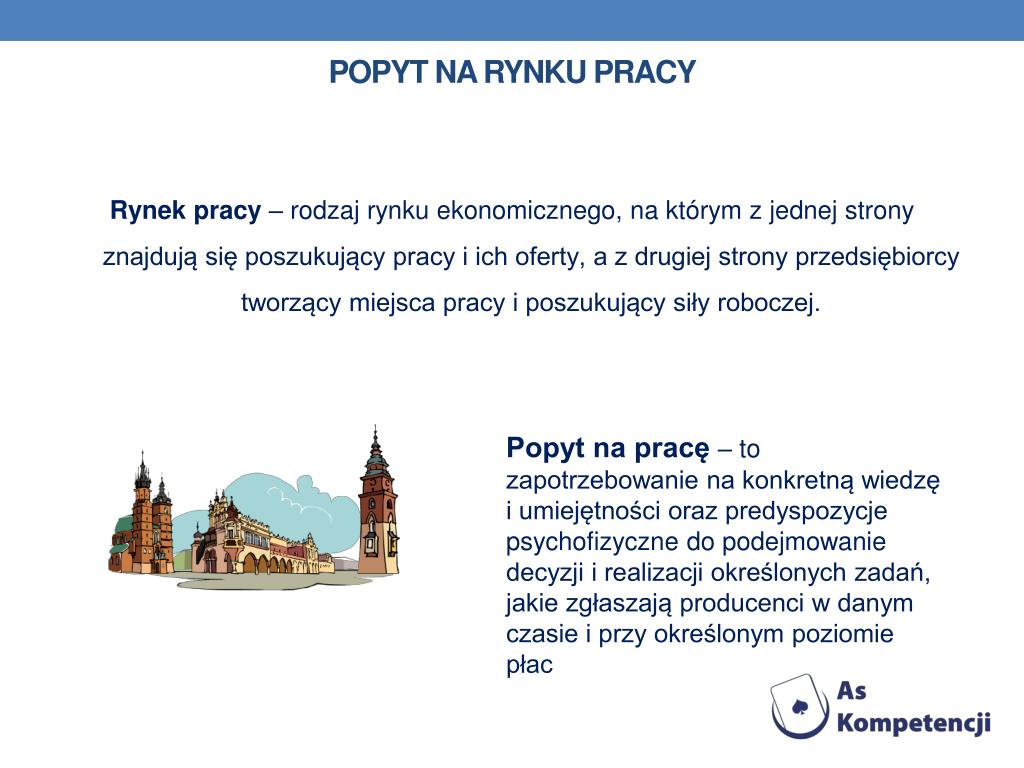 POPYT NA RYNKU PRACY

Rynek pracy – rodzaj rynku ekonomicznego, na którym z jednej strony znajdują się poszukujący pracy i ich oferty, a z drugiej strony przedsiębiorcy tworzący miejsca pracy i poszukujący siły roboczej.

Popyt na pracę – to zapotrzebowanie na konkretną wiedzę i umiejętności oraz predyspozycje psychofizyczne do podejmowanie decyzji i realizacji określonych zadań, jakie zgłaszają producenci w danym czasie i przy określonym poziomie płac

As Kompetencji